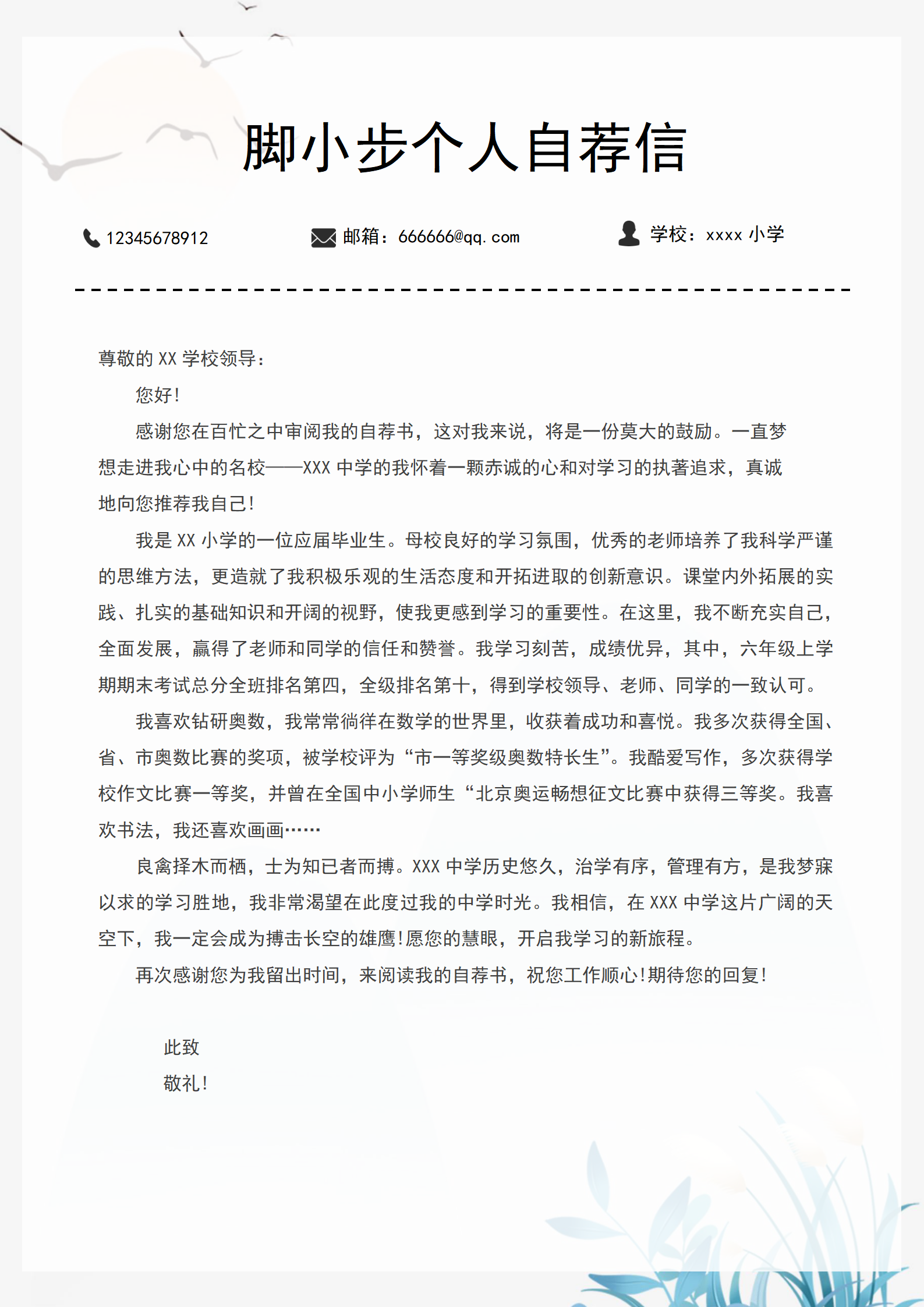 脚小步个人自荐信

12345678912 邮箱：666666@qq.com 学校：xxxx 小学

尊敬的 XX 学校领导：

您好！

感谢您在百忙之中审阅我的自荐书，这对我来说，将是一份莫大的鼓励。一直梦想走进我心中的名校——XXX 中学的我怀着一颗赤诚的心和对学习的执著追求，真诚地向您推荐我自己！

我是 XX 小学的一位应届毕业生。母校良好的学习氛围，优秀的老师培养了我科学严谨的思维方法，更造就了我积极乐观的生活态度和开拓进取的创新意识。课堂内外拓展的实践、扎实的基础知识和开阔的视野，使我更感到学习的重要性。在这里，我不断充实自己，全面发展，赢得了老师和同学的信任和赞誉。我学习刻苦，成绩优异，其中，六年级上学期期末考试总分全班排名第四，全级排名第十，得到学校领导、老师、同学的一致认可。

我喜欢钻研奥数，我常常徜徉在数学的世界里，收获着成功和喜悦。我多次获得全国、省、市奥数比赛的奖项，被学校评为“市一等奖级奥数特长生”。我酷爱写作，多次获得学校作文比赛一等奖，并曾在全国中小学师生“北京奥运畅想征文比赛中获得三等奖。我喜欢书法，我还喜欢画画……

良禽择木而栖，士为知已者而搏。XXX 中学历史悠久，治学有序，管理有方，是我梦寐以求的学习胜地，我非常渴望在此度过我的中学时光。我相信，在 XXX 中学这片广阔的天空下，我一定会成为搏击长空的雄鹰！愿您的慧眼，开启我学习的新旅程。

再次感谢您为我留出时间，来阅读我的自荐书，祝您工作顺心！期待您的回复！

此致

敬礼！